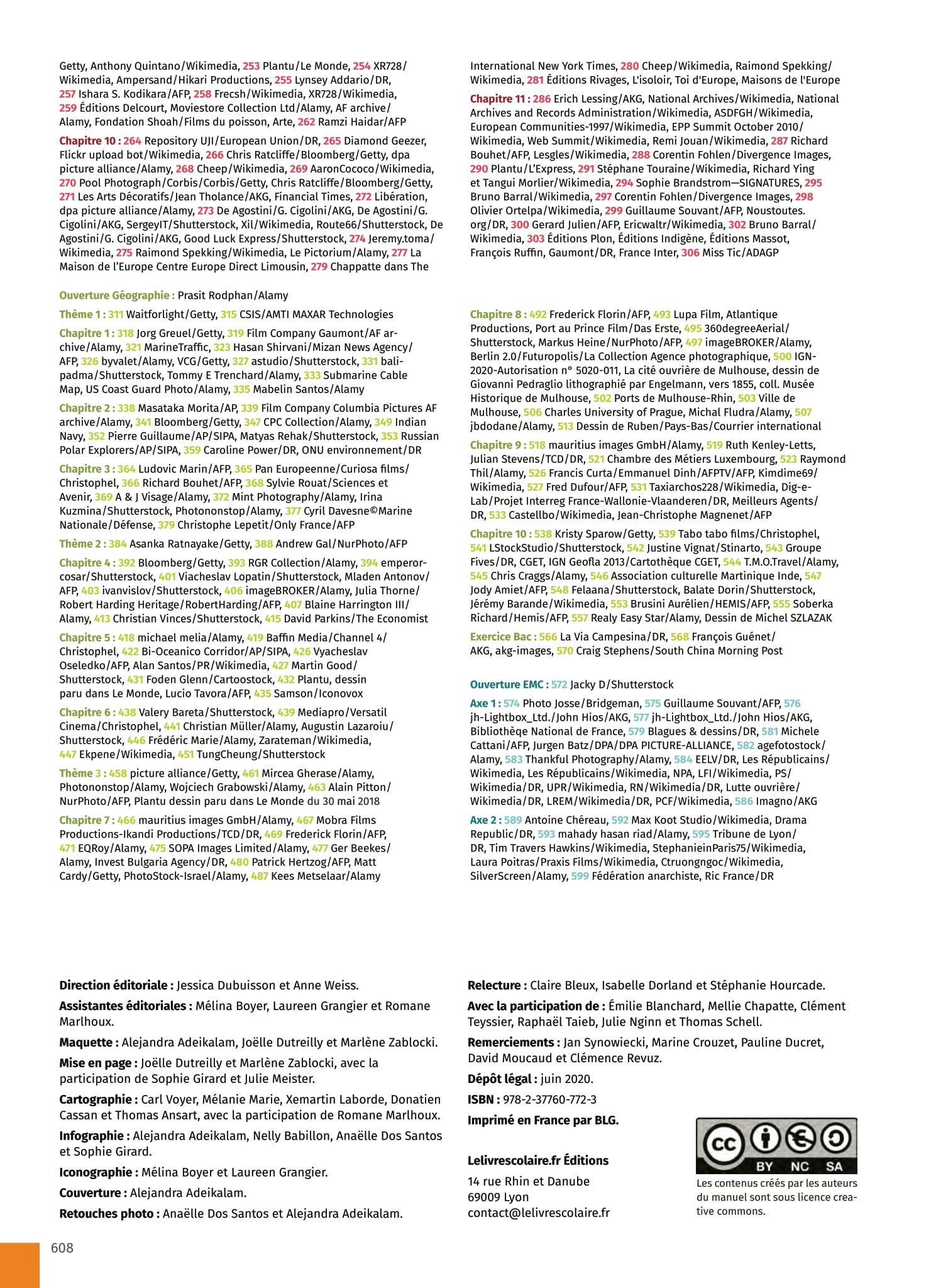 Getty, Anthony Quintano/Wikimedia, 253 Plantu/Le Monde, 254 XR728/Wikimedia, Ampersand/Hikari Productions, 255 Lynsey Addario/DR, 257 Ishara S. Kodikara/AFP, 258 Frecsh/Wikimedia, XR728/Wikimedia, 259 Éditions Delcourt, Moviestore Collection Ltd/Alamy, AF archive/Alamy, Fondation Shoah/Films du poisson, Arte, 262 Ramzi Haidar/AFP

Chapitre 10 : 264 Repository UJI/European Union/DR, 265 Diamond Geezer, Flickr upload bot/Wikimedia, 266 Chris Ratcliffe/Bloomberg/Getty, dpa picture alliance/Alamy, 268 Cheep/Wikimedia, 269 AaronCococo/Wikimedia, 270 Pool Photograph/Corbis/Corbis/Getty, Chris Ratcliffe/Bloomberg/Getty, 271 Les Arts Décoratifs/Jean Tholance/AKG, Financial Times, 272 Libération, dpa picture alliance/Alamy, 273 De Agostini/G. Cigolini/AKG, De Agostini/G. Cigolini/AKG, SergeyIT/Shutterstock, Xil/Wikimedia, Route66/Shutterstock, De Agostini/G. Cigolini/AKG, Good Luck Express/Shutterstock, 274 Jeremy.toma/Wikimedia, 275 Raimond Spekking/Wikimedia, Le Pictorium/Alamy, 277 La Maison de l'Europe Centre Europe Direct Limousin, 279 Chappatte dans The International New York Times, 280 Cheep/Wikimedia, Raimond Spekking/Wikimedia, 281 Éditions Rivages, L'isoloir, Toi d'Europe, Maisons de l'Europe

Chapitre 11 : 286 Erich Lessing/AKG, National Archives/Wikimedia, National Archives and Records Administration/Wikimedia, ASDFGH/Wikimedia, European Communities-1997/Wikimedia, EPP Summit October 2010/Wikimedia, Web Summit/Wikimedia, Remi Jouan/Wikimedia, 287 Richard Bouhet/AFP, Lesgles/Wikimedia, 288 Corentin Fohlen/Divergence Images, 290 Plantu/L'Express, 291 Stéphane Touraine/Wikimedia, Richard Ying et Tangui Morlier/Wikimedia, 294 Sophie Brandstrom—SIGNATURES, 295 Bruno Barral/Wikimedia, 297 Corentin Fohlen/Divergence Images, 298 Olivier Ortelpa/Wikimedia, 299 Guillaume Souvant/AFP, Noustoutes.org/DR, 300 Gerard Julien/AFP, Ericwaltr/Wikimedia, 302 Bruno Barral/Wikimedia, 303 Éditions Plon, Éditions Indigène, Éditions Massot, François Ruffin, Gaumont/DR, France Inter, 306 Miss Tic/ADAGP

Ouverture Géographie : Prasit Rodphan/Alamy

Thème 1 : 311 Waitforlight/Getty, 315 CSIS/AMTI MAXAR Technologies

Chapitre 1 : 318 Jorg Greuel/Getty, 319 Film Company Gaumont/AF archive/Alamy, 321 MarineTraffic, 323 Hasan Shirvani/Mizan News Agency/AFP, 326 byvalet/Alamy, VCG/Getty, 327 astudio/Shutterstock, 331 balipadma/Shutterstock, Tommy E Trenchard/Alamy, 333 Submarine Cable Map, US Coast Guard Photo/Alamy, 335 Mabelin Santos/Alamy

Chapitre 2 : 338 Masataka Morita/AP, 339 Film Company Columbia Pictures AF archive/Alamy, 341 Bloomberg/Getty, 347 CPC Collection/Alamy, 349 Indian Navy, 352 Pierre Guillaume/AP/SIPA, Matyas Rehak/Shutterstock, 353 Russian Polar Explorers/AP/SIPA, 359 Caroline Power/DR, ONU environnement/DR

Chapitre 3 : 364 Ludovic Marin/AFP, 365 Pan Europeenne/Curiosa films/Christophel, 366 Richard Bouhet/AFP, 368 Sylvie Rouat/Sciences et Avenir, 369 A & J Visage/Alamy, 372 Mint Photography/Alamy, Irina Kuzmina/Shutterstock, Photononstop/Alamy, 377 Cyril Davesne©Marine Nationale/Défense, 379 Christophe Lepetit/Only France/AFP

Thème 2 : 384 Asanka Ratnayake/Getty, 388 Andrew Gal/NurPhoto/AFP

Chapitre 4 : 392 Bloomberg/Getty, 393 RGR Collection/Alamy, 394 emperorcosar/Shutterstock, 401 Viacheslav Lopatin/Shutterstock, Mladen Antonov/AFP, 403 ivanvislov/Shutterstock, 406 imageBROKER/Alamy, Julia Thorne/Robert Harding Heritage/RobertHarding/AFP, 407 Blaine Harrington III/Alamy, 413 Christian Vinces/Shutterstock, 415 David Parkins/The Economist

Chapitre 5 : 418 michael melia/Alamy, 419 Baffin Media/Channel 4/Christophel, 422 Bi-Oceanico Corridor/AP/SIPA, 426 Vyacheslav Oseledko/AFP, Alan Santos/PR/Wikimedia, 427 Martin Good/Shutterstock, 431 Foden Glenn/Cartoostock, 432 Plantu, dessin paru dans Le Monde, Lucio Tavora/AFP, 435 Samson/Iconovox

Chapitre 6 : 438 Valery Bareta/Shutterstock, 439 Mediapro/Versatil Cinema/Christophel, 441 Christian Müller/Alamy, Augustin Lazaroiu/Shutterstock, 446 Frédéric Marie/Alamy, Zarateman/Wikimedia, 447 Ekpene/Wikimedia, 451 TungCheung/Shutterstock

Thème 3 : 458 picture alliance/Getty, 461 Mircea Gherase/Alamy, Photononstop/Alamy, Wojciech Grabowski/Alamy, 463 Alain Pitton/NurPhoto/AFP, Plantu dessin paru dans Le Monde du 30 mai 2018

Chapitre 7 : 466 mauritius images GmbH/Alamy, 467 Mobra Films Productions-Ikandi Productions/TCD/DR, 469 Frederick Florin/AFP, 471 EQRoy/Alamy, 475 SOPA Images Limited/Alamy, 477 Ger Beekes/Alamy, Invest Bulgaria Agency/DR, 480 Patrick Hertzog/AFP, Matt Cardy/Getty, PhotoStock-Israel/Alamy, 487 Kees Metselaar/Alamy

Chapitre 8 : 492 Frederick Florin/AFP, 493 Lupa Film, Atlantique Productions, Port au Prince Film/Das Erste, 495 360degreeAerial/Shutterstock, Markus Heine/NurPhoto/AFP, 497 imageBROKER/Alamy, Berlin 2.0/Futuropolis/La Collection Agence photographique, 500 IGN-2020-Autorisation n° 5020-011, La cité ouvrière de Mulhouse, dessin de Giovanni Pedraglio lithographié par Engelmann, vers 1855, coll. Musée Historique de Mulhouse, 502 Ports de Mulhouse-Rhin, 503 Ville de Mulhouse, 506 Charles University of Prague, Michal Fludra/Alamy, 507 jbdodane/Alamy, 513 Dessin de Ruben/Pays-Bas/Courrier international

Chapitre 9 : 518 mauritius images GmbH/Alamy, 519 Ruth Kenley-Letts, Julian Stevens/TCD/DR, 521 Chambre des Métiers Luxembourg, 523 Raymond Thil/Alamy, 526 Francis Curta/Emmanuel Dinh/AFPTV/AFP, Kimdime69/Wikimedia, 527 Fred Dufour/AFP, 531 Taxiarchos228/Wikimedia, Dig-e-Lab/Projet Interreg France-Wallonie-Vlaanderen/DR, Meilleurs Agents/DR, 533 Castellbo/Wikimedia, Jean-Christophe Magnenet/AFP

Chapitre 10 : 538 Kristy Sparow/Getty, 539 Tabo tabo films/Christophel, 541 LStockStudio/Shutterstock, 542 Justine Vignat/Stinarto, 543 Groupe Fives/DR, CGET, IGN Geofla 2013/Cartothèque CGET, 544 T.M.O.Travel/Alamy, 545 Chris Craggs/Alamy, 546 Association culturelle Martinique Inde, 547 Jody Amiet/AFP, 548 Felaana/Shutterstock, Balate Dorin/Shutterstock, Jérémy Barande/Wikimedia, 553 Brusini Aurélien/HEMIS/AFP, 555 Soberka Richard/Hemis/AFP, 557 Realy Easy Star/Alamy, Dessin de Michel SZLAZAK

Exercice Bac : 566 La Via Campesina/DR, 568 François Guénet/AKG, akg-images, 570 Craig Stephens/South China Morning Post

Ouverture EMC : 572 Jacky D/Shutterstock

Axe 1 : 574 Photo Josse/Bridgeman, 575 Guillaume Souvant/AFP, 576 jh-Lightbox_Ltd./John Hios/AKG, 577 jh-Lightbox_Ltd./John Hios/AKG, Bibliothèqe National de France, 579 Blagues & dessins/DR, 581 Michele Cattani/AFP, Jurgen Batz/DPA/DPA PICTURE-ALLIANCE, 582 agefotostock/Alamy, 583 Thankful Photography/Alamy, 584 EELV/DR, Les Républicains/Wikimedia, Les Républicains/Wikimedia, NPA, LFI/Wikimedia, PS/Wikimedia/DR, UPR/Wikimedia, RN/Wikimedia/DR, Lutte ouvrière/Wikimedia/DR, LREM/Wikimedia/DR, PCF/Wikimedia, 586 Imagno/AKG

Axe 2 : 589 Antoine Chéreau, 592 Max Koot Studio/Wikimedia, Drama Republic/DR, 593 mahady hasan riad/Alamy, 595 Tribune de Lyon/DR, Tim Travers Hawkins/Wikimedia, StephanieinParis75/Wikimedia, Laura Poitras/Praxis Films/Wikimedia, Ctruongngoc/Wikimedia, SilverScreen/Alamy, 599 Fédération anarchiste, Ric France/DR

Direction éditoriale : Jessica Dubuisson et Anne Weiss.

Assistantes éditoriales : Mélina Boyer, Laureen Grangier et Romane Marlhoux.

Maquette : Alejandra Adeikalam, Joëlle Dutreilly et Marlène Zablocki.

Mise en page : Joëlle Dutreilly et Marlène Zablocki, avec la participation de Sophie Girard et Julie Meister.

Cartographie : Carl Voyer, Mélanie Marie, Xemartin Laborde, Donatien Cassan et Thomas Ansart, avec la participation de Romane Marlhoux.

Infographie : Alejandra Adeikalam, Nelly Babillon, Anaëlle Dos Santos et Sophie Girard.

Iconographie : Mélina Boyer et Laureen Grangier.

Couverture : Alejandra Adeikalam.

Retouches photo : Anaëlle Dos Santos et Alejandra Adeikalam.

Relecture : Claire Bleux, Isabelle Dorland et Stéphanie Hourcade.

Avec la participation de : Émilie Blanchard, Mellie Chapatte, Clément Teyssier, Raphaël Taieb, Julie Nginn et Thomas Schell.

Remerciements : Jan Synowiecki, Marine Crouzet, Pauline Ducret, David Moucaud et Clémence Revuz.

Dépôt légal : juin 2020.

ISBN : 978-2-37760-772-3

Imprimé en France par BLG.

Lelivrescolaire.fr Éditions
14 rue Rhin et Danube
69009 Lyon
contact@lelivrescolaire.fr

cc BY NC SA

Les contenus créés par les auteurs du manuel sont sous licence creative commons.

608